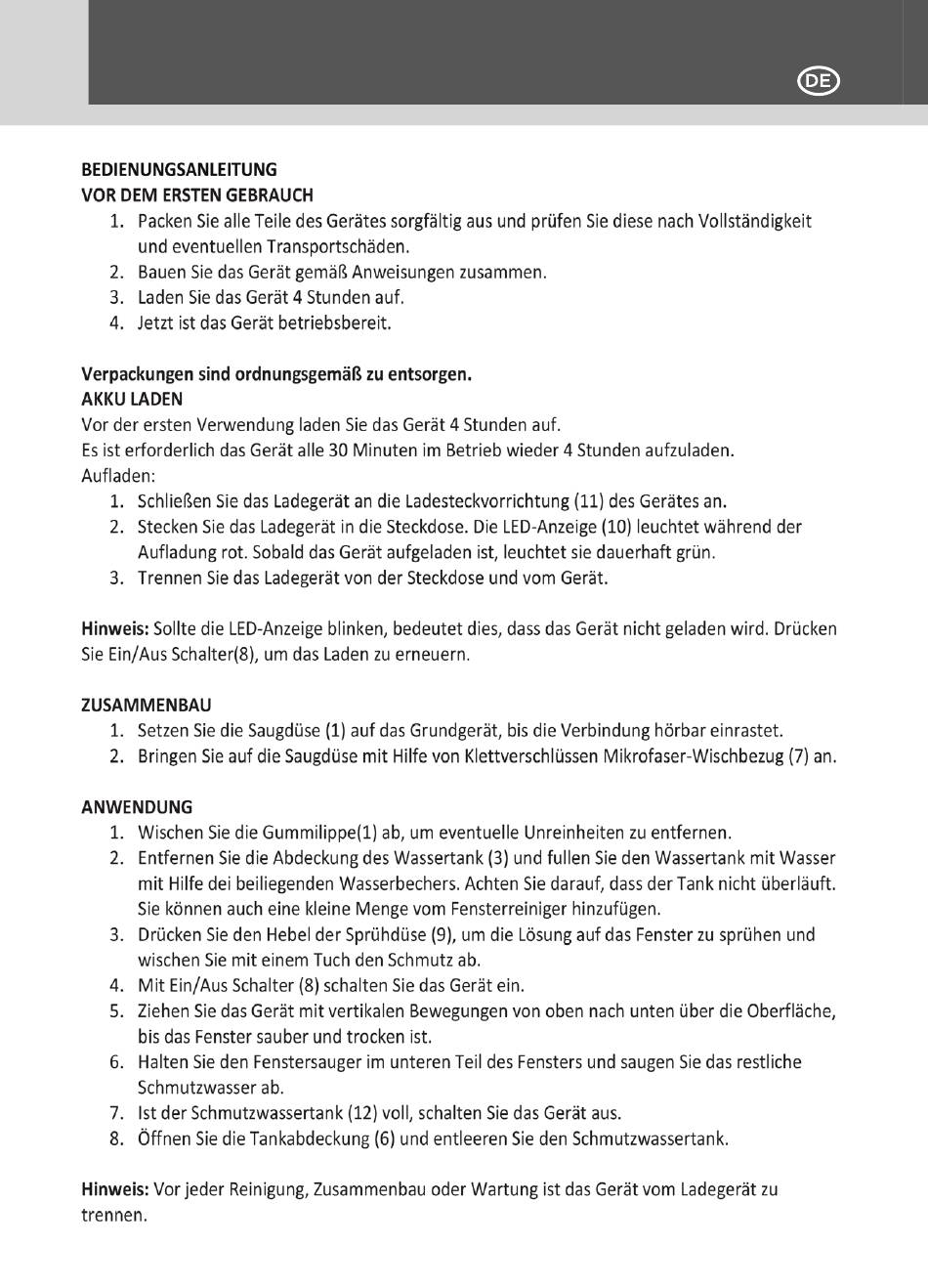 DE

BEDIENUNGSANLEITUNG
VOR DEM ERSTEN GEBRAUCH
1. Packen Sie alle Teile des Gerätes sorgfältig aus und prüfen Sie diese nach Vollständigkeit und eventuellen Transportschäden.
2. Bauen Sie das Gerät gemäß Anweisungen zusammen.
3. Laden Sie das Gerät 4 Stunden auf.
4. Jetzt ist das Gerät betriebsbereit.

Verpackungen sind ordnungsgemäß zu entsorgen.
AKKU LADEN
Vor der ersten Verwendung laden Sie das Gerät 4 Stunden auf.
Es ist erforderlich das Gerät alle 30 Minuten im Betrieb wieder 4 Stunden aufzuladen.
Aufladen:
1. Schließen Sie das Ladegerät an die Ladesteckvorrichtung (11) des Gerätes an.
2. Stecken Sie das Ladegerät in die Steckdose. Die LED-Anzeige (10) leuchtet während der Aufladung rot. Sobald das Gerät aufgeladen ist, leuchtet sie dauerhaft grün.
3. Trennen Sie das Ladegerät von der Steckdose und vom Gerät.

Hinweis: Sollte die LED-Anzeige blinken, bedeutet dies, dass das Gerät nicht geladen wird. Drücken Sie Ein/Aus Schalter(8), um das Laden zu erneuern.

ZUSAMMENBAU
1. Setzen Sie die Saugdüse (1) auf das Grundgerät, bis die Verbindung hörbar einrastet.
2. Bringen Sie auf die Saugdüse mit Hilfe von Klettverschlüssen Mikrofaser-Wischbezug (7) an.

ANWENDUNG
1. Wischen Sie die Gummilippe(1) ab, um eventuelle Unreinheiten zu entfernen.
2. Entfernen Sie die Abdeckung des Wassertank (3) und fullen Sie den Wassertank mit Wasser mit Hilfe dei beiliegenden Wasserbechers. Achten Sie darauf, dass der Tank nicht überläuft. Sie können auch eine kleine Menge vom Fensterreiniger hinzufügen.
3. Drücken Sie den Hebel der Sprühdüse (9), um die Lösung auf das Fenster zu sprühen und wischen Sie mit einem Tuch den Schmutz ab.
4. Mit Ein/Aus Schalter (8) schalten Sie das Gerät ein.
5. Ziehen Sie das Gerät mit vertikalen Bewegungen von oben nach unten über die Oberfläche, bis das Fenster sauber und trocken ist.
6. Halten Sie den Fenstersauger im unteren Teil des Fensters und saugen Sie das restliche Schmutzwasser ab.
7. Ist der Schmutzwassertank (12) voll, schalten Sie das Gerät aus.
8. Öffnen Sie die Tankabdeckung (6) und entleeren Sie den Schmutzwassertank.

Hinweis: Vor jeder Reinigung, Zusammenbau oder Wartung ist das Gerät vom Ladegerät zu trennen.